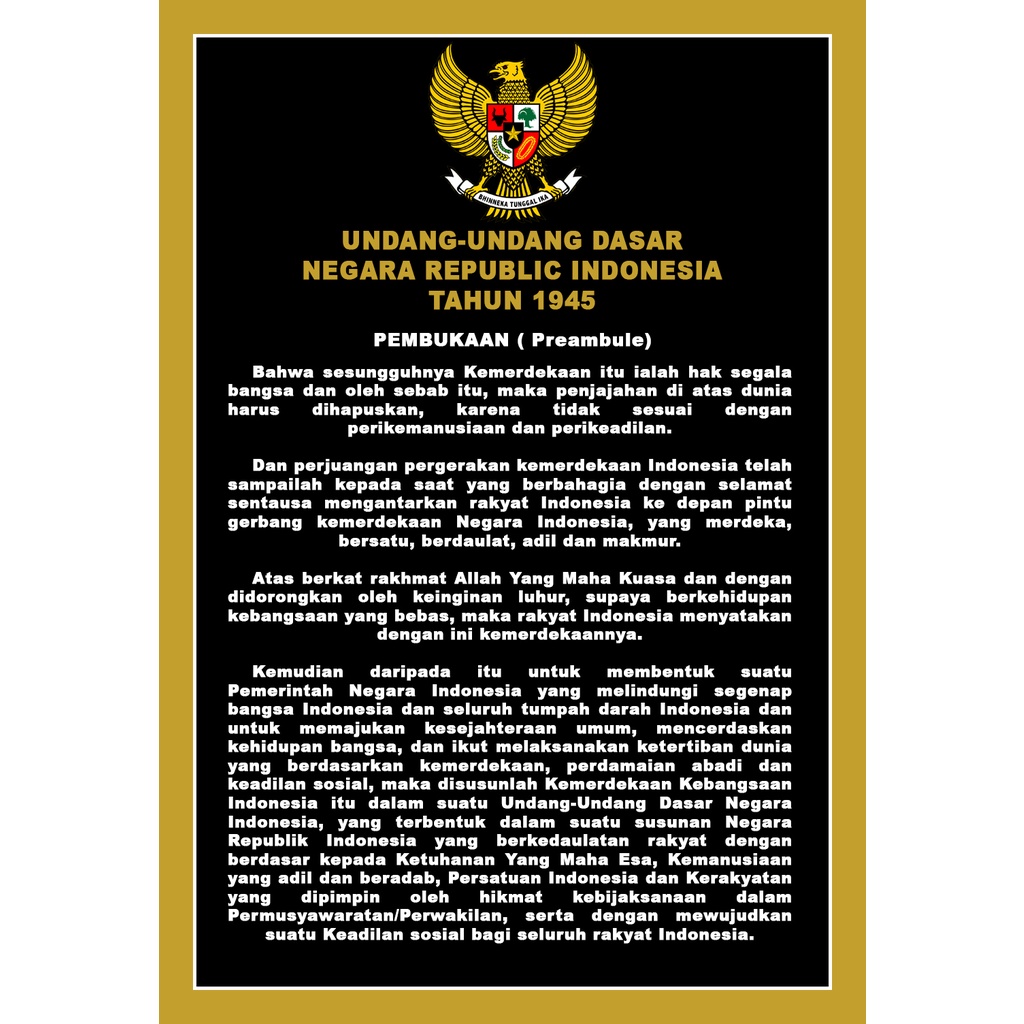 BHINNEKA TUNGGAL IKA

UNDANG-UNDANG DASAR
NEGARA REPUBLIC INDONESIA
TAHUN 1945

PEMBUKAAN ( Preambule)

Bahwa sesungguhnya Kemerdekaan itu ialah hak segala bangsa dan oleh sebab itu, maka penjajahan di atas dunia harus dihapuskan, karena tidak sesuai dengan perikemanusiaan dan perikeadilan.

Dan perjuangan pergerakan kemerdekaan Indonesia telah sampailah kepada saat yang berbahagia dengan selamat sentausa mengantarkan rakyat Indonesia ke depan pintu gerbang kemerdekaan Negara Indonesia, yang merdeka, bersatu, berdaulat, adil dan makmur.

Atas berkat rakhmat Allah Yang Maha Kuasa dan dengan didorongkan oleh keinginan luhur, supaya berkehidupan kebangsaan yang bebas, maka rakyat Indonesia menyatakan dengan ini kemerdekaannya.

Kemudian daripada itu untuk membentuk suatu Pemerintah Negara Indonesia yang melindungi segenap bangsa Indonesia dan seluruh tumpah darah Indonesia dan untuk memajukan kesejahteraan umum, mencerdaskan kehidupan bangsa, dan ikut melaksanakan ketertiban dunia yang berdasarkan kemerdekaan, perdamaian abadi dan keadilan sosial, maka disusunlah Kemerdekaan Kebangsaan Indonesia itu dalam suatu Undang-Undang Dasar Negara Indonesia, yang terbentuk dalam suatu susunan Negara Republik Indonesia yang berkedaulatan rakyat dengan berdasar kepada Ketuhanan Yang Maha Esa, Kemanusiaan yang adil dan beradab, Persatuan Indonesia dan Kerakyatan yang dipimpin oleh hikmat kebijaksanaan dalam Permusyawaratan/Perwakilan, serta dengan mewujudkan suatu Keadilan sosial bagi seluruh rakyat Indonesia.